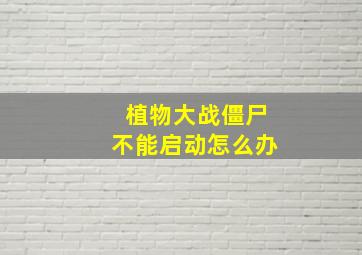 植物大战僵尸
不能启动怎么办